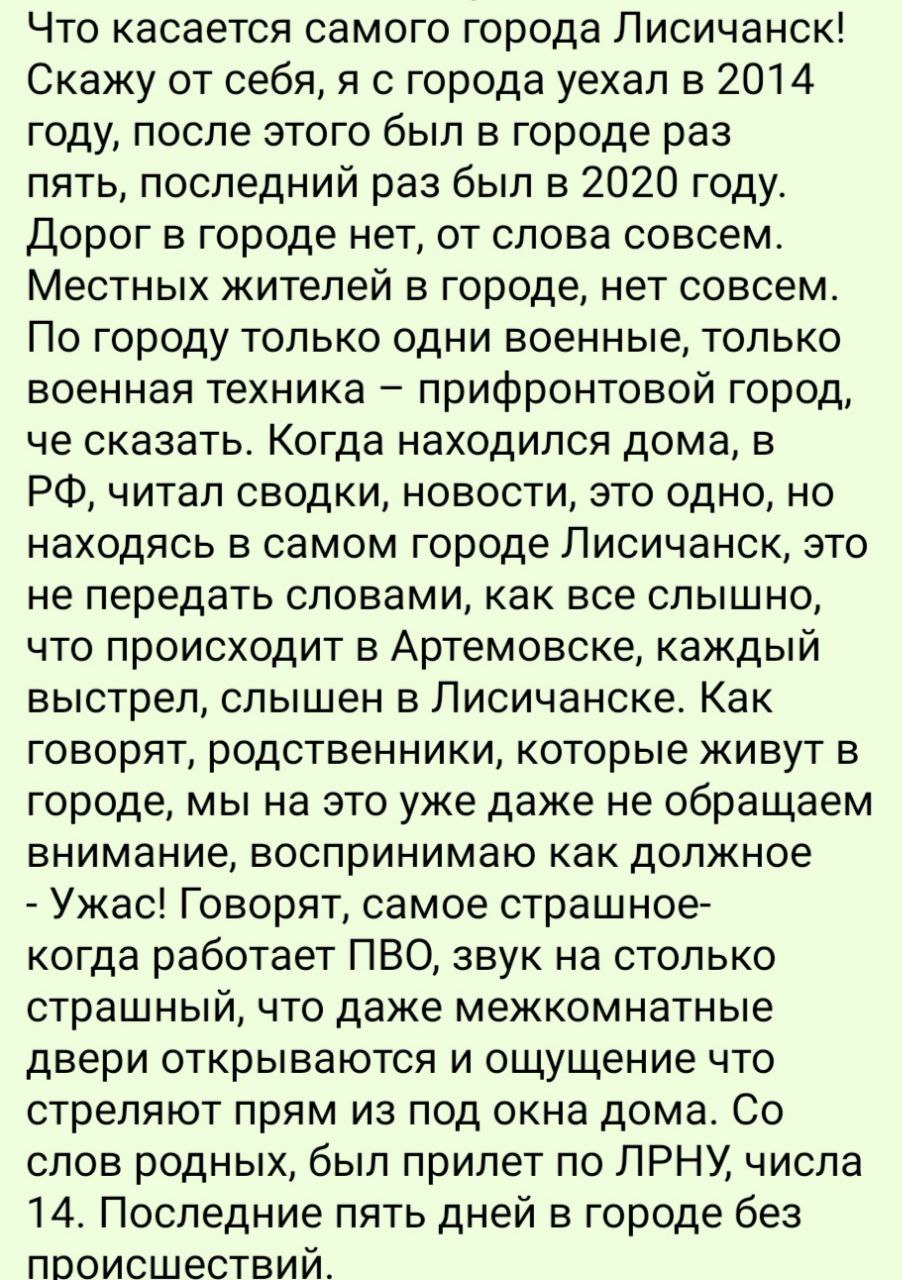 Что касается самого города Лисичанск! Скажу от себя, я с города уехал в 2014 году, после этого был в городе раз пять, последний раз был в 2020 году. Дорог в городе нет, от слова совсем. Местных жителей в городе, нет совсем. По городу только одни военные, только военная техника – прифронтовой город, че сказать. Когда находился дома, в РФ, читал сводки, новости, это одно, но находясь в самом городе Лисичанск, это не передать словами, как все слышно, что происходит в Артемовске, каждый выстрел, слышен в Лисичанске. Как говорят, родственники, которые живут в городе, мы на это уже даже не обращаем внимание, воспринимаю как должное - Ужас! Говорят, самое страшное- когда работает ПВО, звук на столько страшный, что даже межкомнатные двери открываются и ощущение что стреляют прям из под окна дома. Со слов родных, был прилет по ЛРНУ, числа 14. Последние пять дней в городе без происшествий.